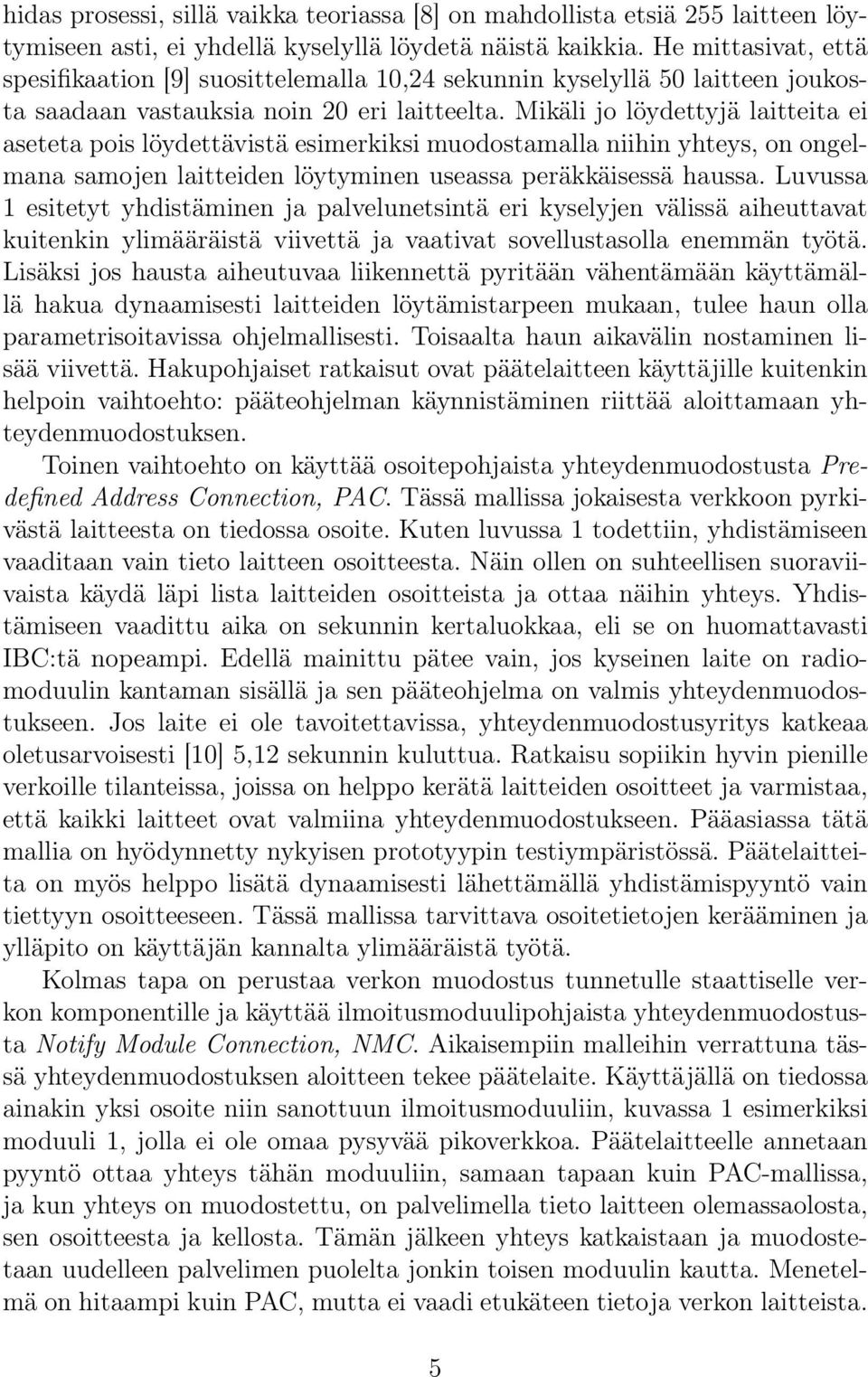 hidas prosessi, sillä vaikka teoriassa [8] on mahdollista etsiä 255 laitteen löytymiseen asti, ei yhdellä kyselyllä löydetä näistä kaikkia. He mittasivat, että spesifikaation [9] suosittelemalla 10,24 sekunnin kyselyllä 50 laitteen joukosta saadaan vastauksia noin 20 eri laitteelta. Mikäli jo löydettyjä laitteita ei aseteta pois löydettävistä esimerkiksi muodostamalla niihin yhteys, on ongelmana samojen laitteiden löytyminen useassa peräkkäisessä haussa. Luvussa 1 esitetyt yhdistäminen ja palvelunetsintä eri kyselyjen välissä aiheuttavat kuitenkin ylimääräistä viivettä ja vaativat sovellustasolla enemmän työtä. Lisäksi jos hausta aiheutuvaa liikennettä pyritään vähentämään käyttämällä hakua dynaamisesti laitteiden löytämistarpeen mukaan, tulee haun olla parametrisoitavissa ohjelmallisesti. Toisaalta haun aikavälin nostaminen lisää viivettä. Hakupohjaiset ratkaisut ovat päätelaitteen käyttäjille kuitenkin helpoin vaihtoehto: pääteohjelman käynnistäminen riittää aloittamaan yhteydenmuodostuksen.

Toinen vaihtoehto on käyttää osoitepohjaista yhteydenmuodostusta Predefined Address Connection, PAC. Tässä mallissa jokaisesta verkkoon pyrkivästä laitteesta on tiedossa osoite. Kuten luvussa 1 todettiin, yhdistämiseen vaaditaan vain tieto laitteen osoitteesta. Näin ollen on suhteellisen suoraviivaista käydä läpi lista laitteiden osoitteista ja ottaa näihin yhteys. Yhdistämiseen vaadittu aika on sekunnin kertaluokkaa, eli se on huomattavasti IBC:tä nopeampi. Edellä mainittu pätee vain, jos kyseinen laite on radiomoduulin kantaman sisällä ja sen pääteohjelma on valmis yhteydenmuodostukseen. Jos laite ei ole tavoitettavissa, yhteydenmuodostusyritys katkeaa oletusarvoisesti [10] 5,12 sekunnin kuluttua. Ratkaisu sopiikin hyvin pienille verkoille tilanteissa, joissa on helppo kerätä laitteiden osoitteet ja varmistaa, että kaikki laitteet ovat valmiina yhteydenmuodostukseen. Pääasiassa tätä mallia on hyödynnetty nykyisen prototyypin testiympäristössä. Päätelaitteita on myös helppo lisätä dynaamisesti lähettämällä yhdistämispyyntö vain tiettyyn osoitteeseen. Tässä mallissa tarvittava osoitetietojen kerääminen ja ylläpito on käyttäjän kannalta ylimääräistä työtä.

Kolmas tapa on perustaa verkon muodostus tunnetulle staattiselle verkon komponentille ja käyttää ilmoitusmoduulipohjaista yhteydenmuodostusta Notify Module Connection, NMC. Aikaisempiin malleihin verrattuna tässä yhteydenmuodostuksen aloitteen tekee päätelaite. Käyttäjällä on tiedossa ainakin yksi osoite niin sanottuun ilmoitusmoduuliin, kuvassa 1 esimerkiksi moduuli 1, jolla ei ole omaa pysyvää pikoverkkoa. Päätelaitteelle annetaan pyyntö ottaa yhteys tähän moduuliin, samaan tapaan kuin PAC-mallissa, ja kun yhteys on muodostettu, on palvelimella tieto laitteen olemassaolosta, sen osoitteesta ja kellosta. Tämän jälkeen yhteys katkaistaan ja muodostetaan uudelleen palvelimen puolelta jonkin toisen moduulin kautta. Menetelmä on hitaampi kuin PAC, mutta ei vaadi etukäteen tietoja verkon laitteista.

5